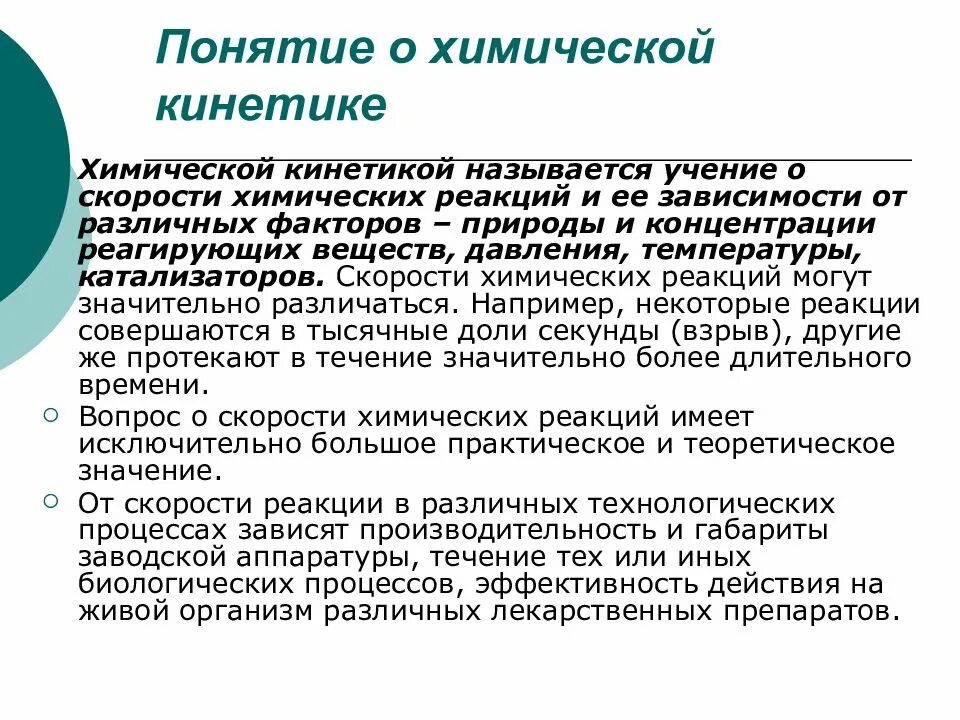 Понятие о химической кинетике

Химической кинетикой называется учение о скорости химических реакций и ее зависимости от различных факторов – природы и концентрации реагирующих веществ, давления, температуры, катализаторов. Скорости химических реакций могут значительно различаться. Например, некоторые реакции совершаются в тысячные доли секунды (взрыв), другие же протекают в течение значительно более длительного времени.

Вопрос о скорости химических реакций имеет исключительно большое практическое и теоретическое значение.

От скорости реакции в различных технологических процессах зависят производительность и габариты заводской аппаратуры, течение тех или иных биологических процессов, эффективность действия на живой организм различных лекарственных препаратов.